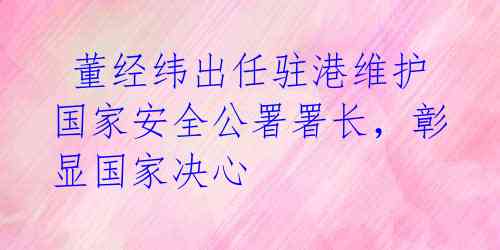 董经纬出任驻港维护国家安全公署署长，彰显国家决心